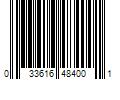 0 33616 48400 1